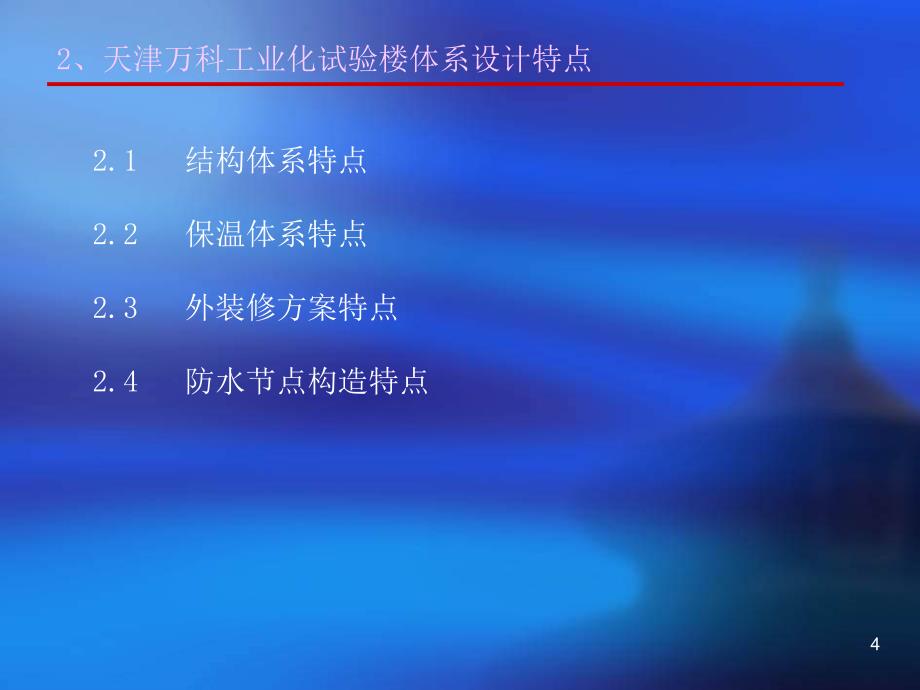 2、天津万科工业化试验楼体系设计特点

2.1 结构体系特点

2.2 保温体系特点

2.3 外装修方案特点

2.4 防水节点构造特点

4